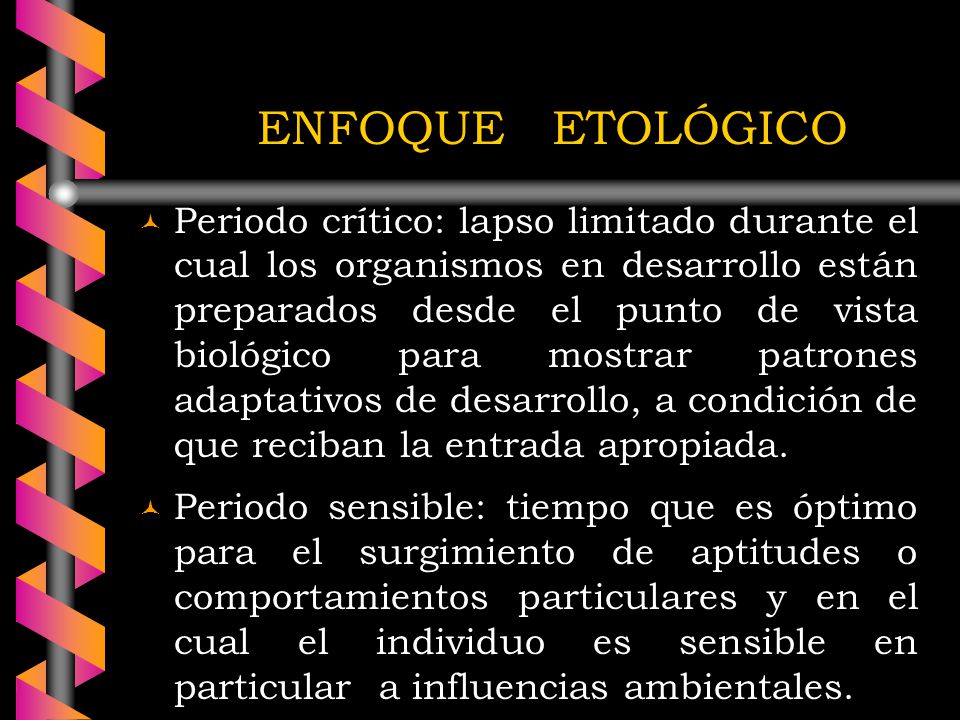 ENFOQUE ETOLÓGICO

Periodo crítico: lapso limitado durante el cual los organismos en desarrollo están preparados desde el punto de vista biológico para mostrar patrones adaptativos de desarrollo, a condición de que reciban la entrada apropiada.

Periodo sensible: tiempo que es óptimo para el surgimiento de aptitudes o comportamientos particulares y en el cual el individuo es sensible en particular a influencias ambientales.